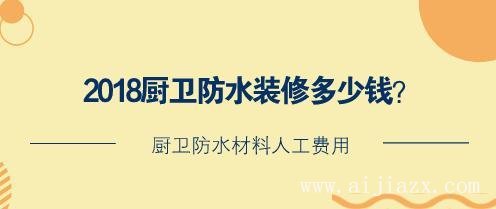 2018厨卫防水装修多少钱?

厨卫防水材料人工费用

www.aijiazx.com